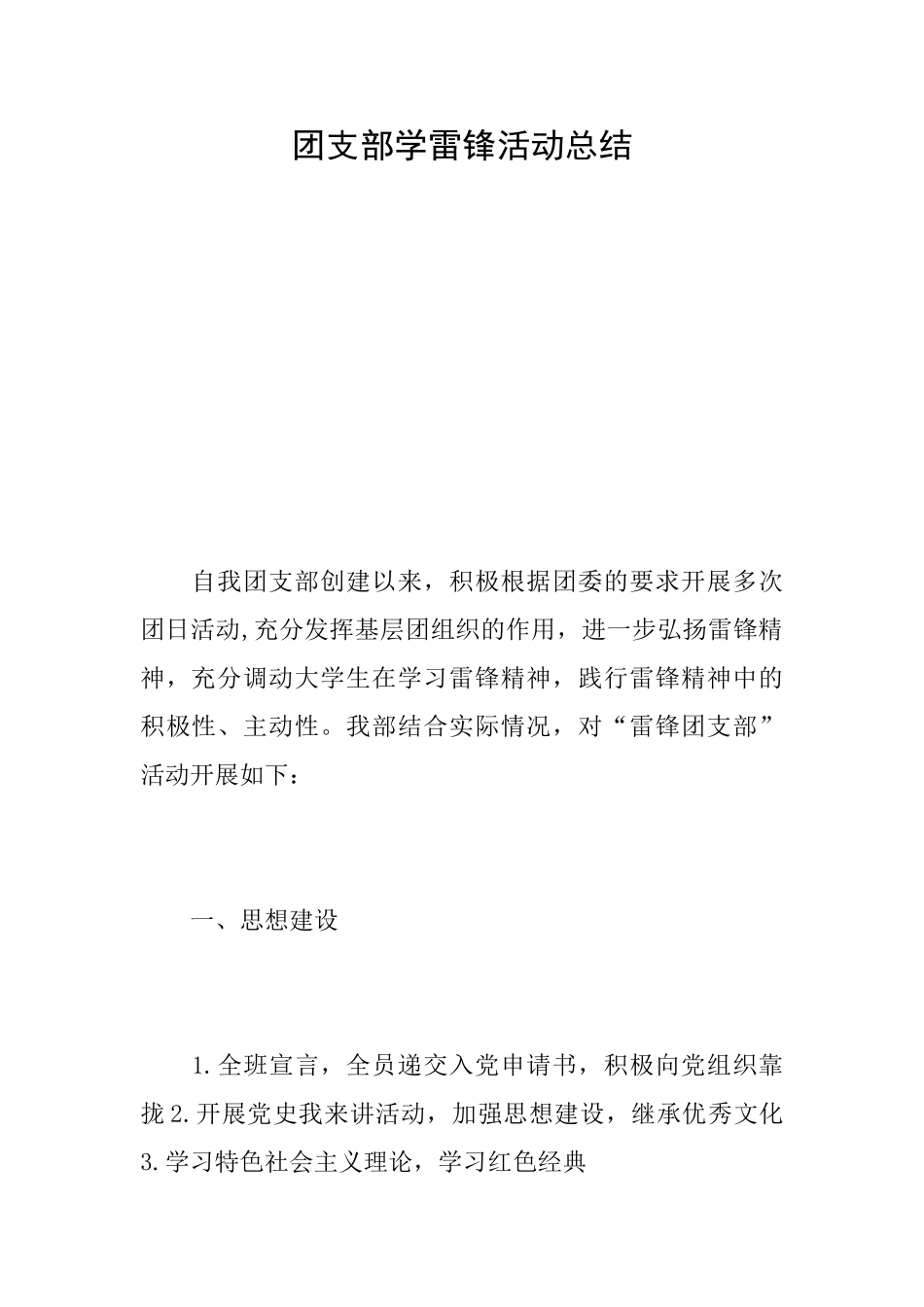 团支部学雷锋活动总结

自我团支部创建以来，积极根据团委的要求开展多次团日活动,充分发挥基层团组织的作用，进一步弘扬雷锋精神，充分调动大学生在学习雷锋精神，践行雷锋精神中的积极性、主动性。我部结合实际情况，对“雷锋团支部”活动开展如下：

一、思想建设

1.全班宣言，全员递交入党申请书，积极向党组织靠拢2.开展党史我来讲活动，加强思想建设，继承优秀文化3.学习特色社会主义理论，学习红色经典